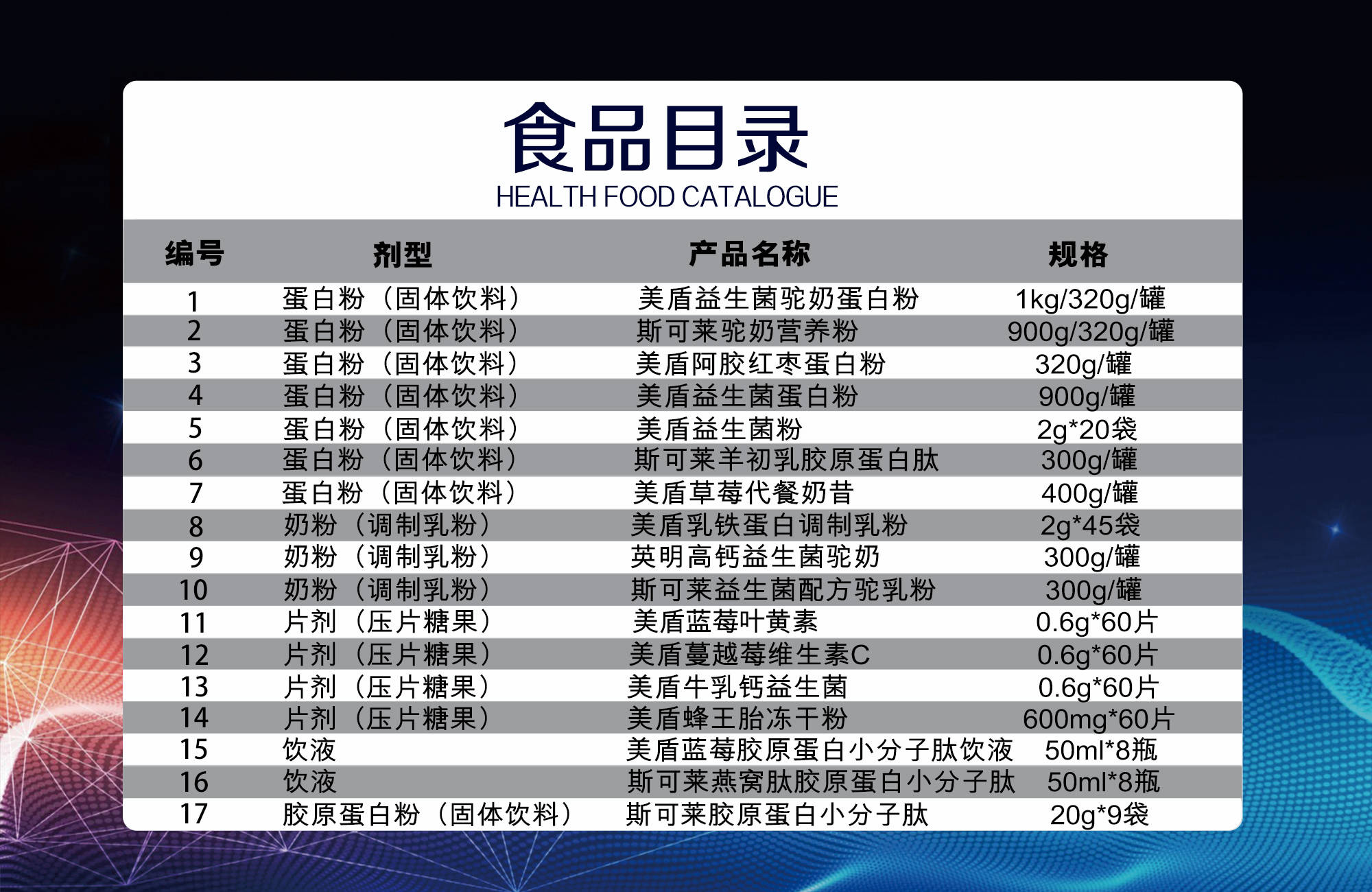 食品目录
HEALTH FOOD CATALOGUE

| 编号 | 剂型 | 产品名称 | 规格 |
|---|---|---|---|
| 1 | 蛋白粉（固体饮料） | 美盾益生菌驼奶蛋白粉 | 1kg/320g/罐 |
| 2 | 蛋白粉（固体饮料） | 斯可莱驼奶营养粉 | 900g/320g/罐 |
| 3 | 蛋白粉（固体饮料） | 美盾阿胶红枣蛋白粉 | 320g/罐 |
| 4 | 蛋白粉（固体饮料） | 美盾益生菌蛋白粉 | 900g/罐 |
| 5 | 蛋白粉（固体饮料） | 美盾益生菌粉 | 2g*20袋 |
| 6 | 蛋白粉（固体饮料） | 斯可莱羊初乳胶原蛋白肽 | 300g/罐 |
| 7 | 蛋白粉（固体饮料） | 美盾草莓代餐奶昔 | 400g/罐 |
| 8 | 奶粉（调制乳粉） | 美盾乳铁蛋白调制乳粉 | 2g*45袋 |
| 9 | 奶粉（调制乳粉） | 英明高钙益生菌驼奶 | 300g/罐 |
| 10 | 奶粉（调制乳粉） | 斯可莱益生菌配方驼乳粉 | 300g/罐 |
| 11 | 片剂（压片糖果） | 美盾蓝莓叶黄素 | 0.6g*60片 |
| 12 | 片剂（压片糖果） | 美盾蔓越莓维生素C | 0.6g*60片 |
| 13 | 片剂（压片糖果） | 美盾牛乳钙益生菌 | 0.6g*60片 |
| 14 | 片剂（压片糖果） | 美盾蜂王胎冻干粉 | 600mg*60片 |
| 15 | 饮液 | 美盾蓝莓胶原蛋白小分子肽饮液 | 50ml*8瓶 |
| 16 | 饮液 | 斯可莱燕窝肽胶原蛋白小分子肽 | 50ml*8瓶 |
| 17 | 胶原蛋白粉（固体饮料） | 斯可莱胶原蛋白小分子肽 | 20g*9袋 |